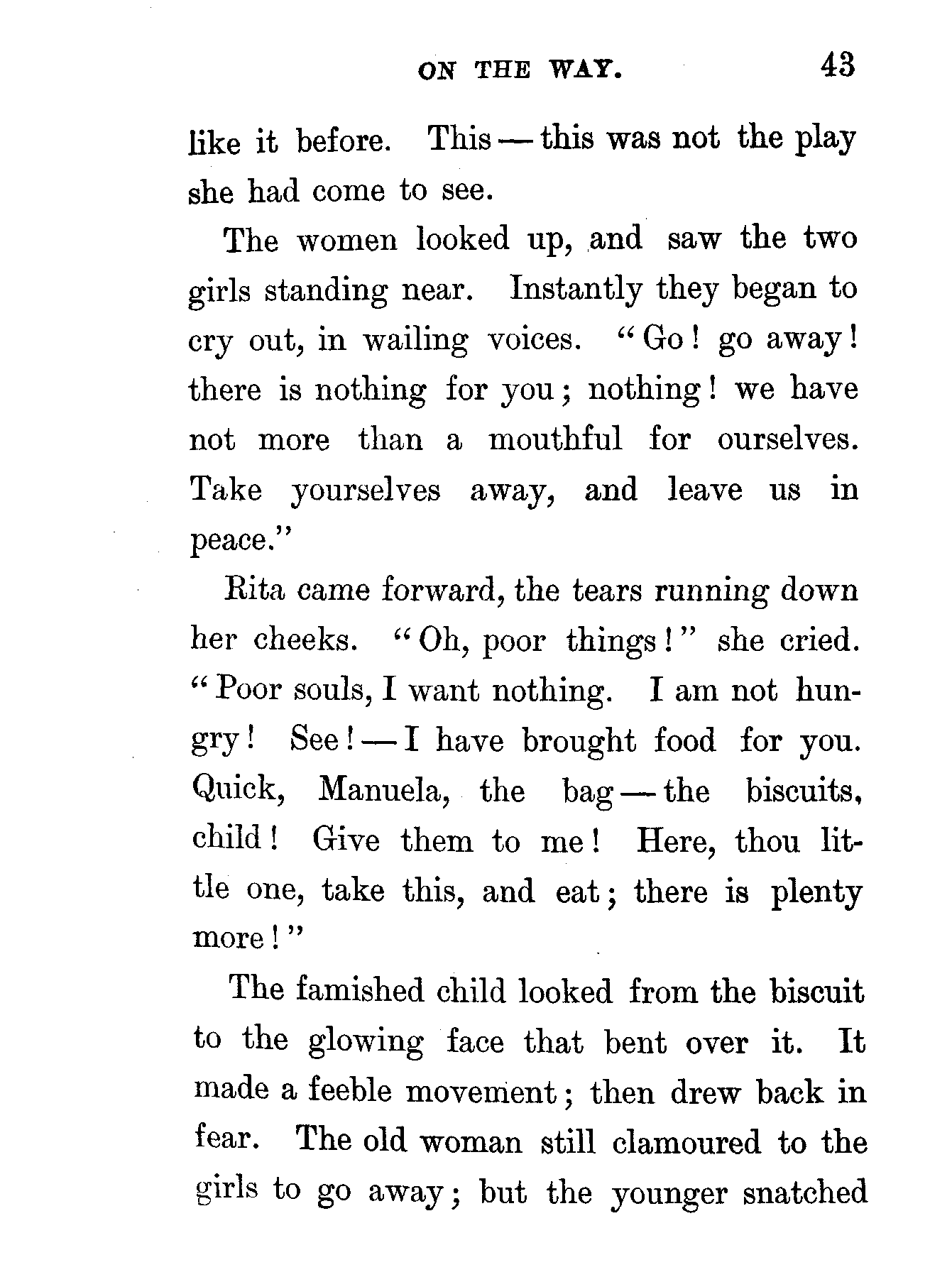 ON THE WAY. 43

like it before. This — this was not the play she had come to see.

The women looked up, and saw the two girls standing near. Instantly they began to cry out, in wailing voices. "Go! go away! there is nothing for you; nothing! we have not more than a mouthful for ourselves. Take yourselves away, and leave us in peace."

Rita came forward, the tears running down her cheeks. "Oh, poor things!" she cried. "Poor souls, I want nothing. I am not hungry! See! — I have brought food for you. Quick, Manuela, the bag — the biscuits, child! Give them to me! Here, thou little one, take this, and eat; there is plenty more!"

The famished child looked from the biscuit to the glowing face that bent over it. It made a feeble movement; then drew back in fear. The old woman still clamoured to the girls to go away; but the younger snatched